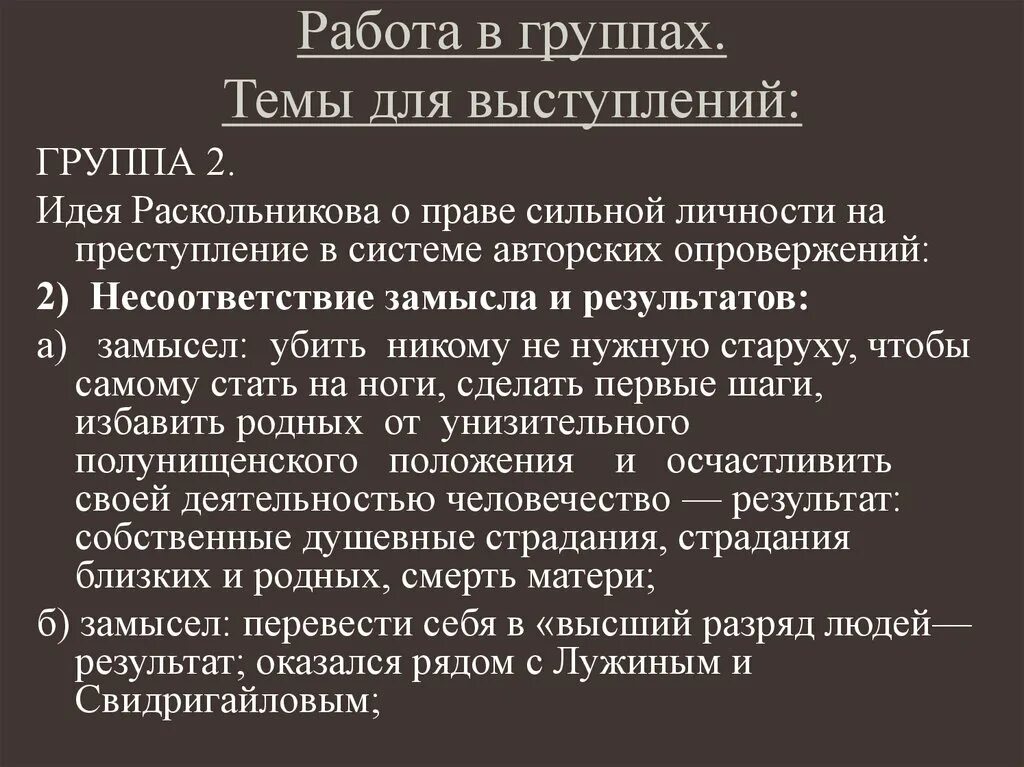 Работа в группах.
Темы для выступлений:

ГРУППА 2.

Идея Раскольникова о праве сильной личности на преступление в системе авторских опровержений:

2) Несоответствие замысла и результатов:

а) замысел: убить никому не нужную старуху, чтобы самому стать на ноги, сделать первые шаги, избавить родных от унизительного полунищенского положения и осчастливить своей деятельностью человечество — результат: собственные душевные страдания, страдания близких и родных, смерть матери;

б) замысел: перевести себя в «высший разряд людей— результат; оказался рядом с Лужиным и Свидригайловым;